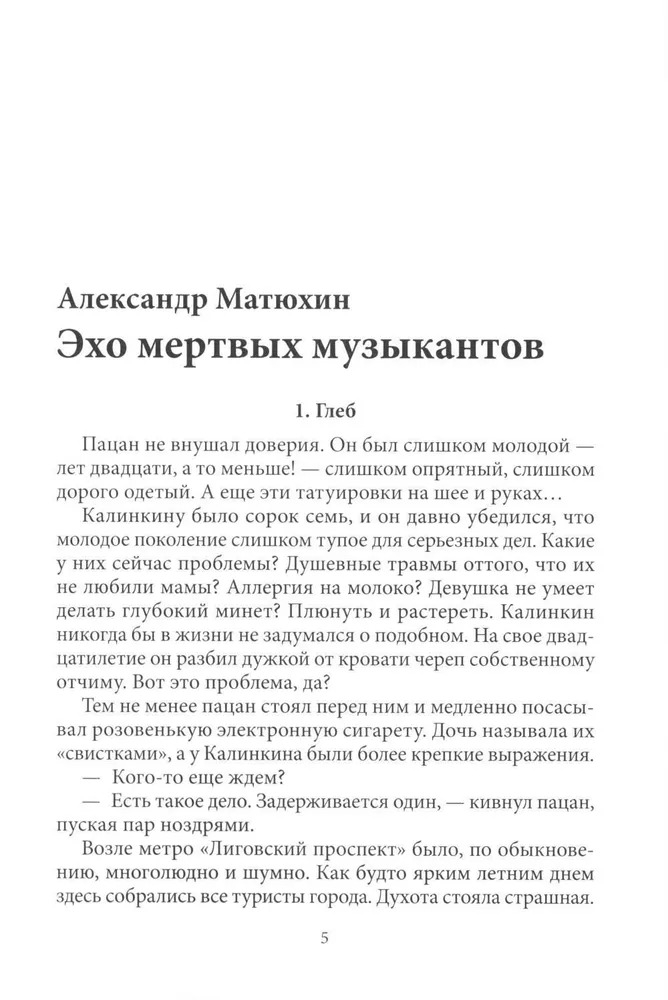 Александр Матюхин
Эхо мертвых музыкантов

1. Глеб

Пацан не внушал доверия. Он был слишком молодой — лет двадцати, а то меньше! — слишком опрятный, слишком дорого одетый. А еще эти татуировки на шее и руках…

Калинкину было сорок семь, и он давно убедился, что молодое поколение слишком тупое для серьезных дел. Какие у них сейчас проблемы? Душевные травмы оттого, что их не любили мамы? Аллергия на молоко? Девушка не умеет делать глубокий минет? Плюнуть и растереть. Калинкин никогда бы в жизни не задумался о подобном. На свое двадцатилетие он разбил дужкой от кровати череп собственному отчиму. Вот это проблема, да?

Тем не менее пацан стоял перед ним и медленно посасывал розовенькую электронную сигарету. Дочь называла их «свистками», а у Калинкина были более крепкие выражения.

— Кого-то еще ждем?

— Есть такое дело. Задерживается один, — кивнул пацан, пуская пар ноздрями.

Возле метро «Лиговский проспект» было, по обыкновению, многолюдно и шумно. Как будто ярким летним днем здесь собрались все туристы города. Духота стояла страшная.

5